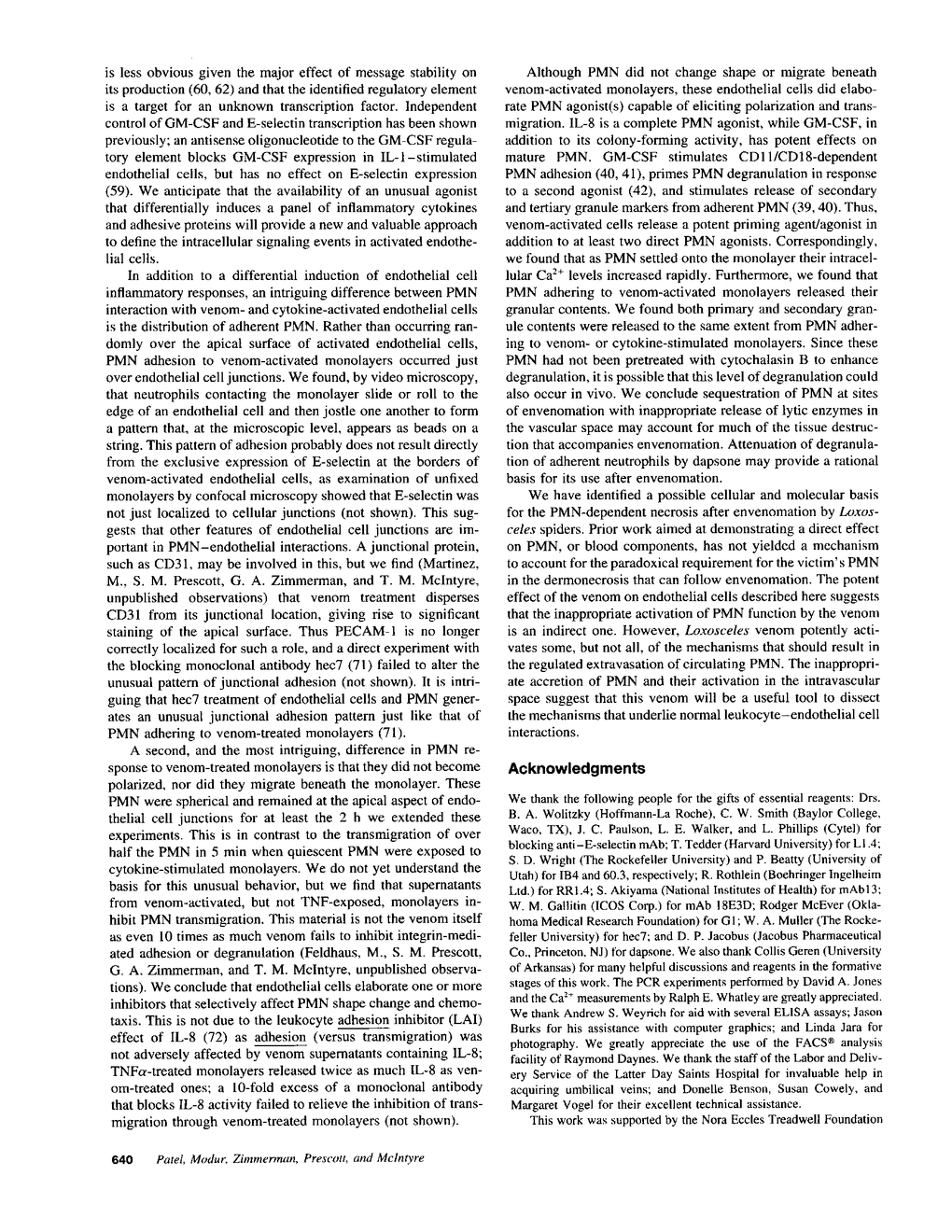 is less obvious given the major effect of message stability on its production (60, 62) and that the identified regulatory element is a target for an unknown transcription factor. Independent control of GM-CSF and E-selectin transcription has been shown previously; an antisense oligonucleotide to the GM-CSF regulatory element blocks GM-CSF expression in IL-1-stimulated endothelial cells, but has no effect on E-selectin expression (59). We anticipate that the availability of an unusual agonist that differentially induces a panel of inflammatory cytokines and adhesive proteins will provide a new and valuable approach to define the intracellular signaling events in activated endothelial cells.

In addition to a differential induction of endothelial cell inflammatory responses, an intriguing difference between PMN interaction with venom- and cytokine-activated endothelial cells is the distribution of adherent PMN. Rather than occurring randomly over the apical surface of activated endothelial cells, PMN adhesion to venom-activated monolayers occurred just over endothelial cell junctions. We found, by video microscopy, that neutrophils contacting the monolayer slide or roll to the edge of an endothelial cell and then jostle one another to form a pattern that, at the microscopic level, appears as beads on a string. This pattern of adhesion probably does not result directly from the exclusive expression of E-selectin at the borders of venom-activated endothelial cells, as examination of unfixed monolayers by confocal microscopy showed that E-selectin was not just localized to cellular junctions (not shown). This suggests that other features of endothelial cell junctions are important in PMN-endothelial interactions. A junctional protein, such as CD31, may be involved in this, but we find (Martinez, M., S. M. Prescott, G. A. Zimmerman, and T. M. McIntyre, unpublished observations) that venom treatment disperses CD31 from its junctional location, giving rise to significant staining of the apical surface. Thus PECAM-1 is no longer correctly localized for such a role, and a direct experiment with the blocking monoclonal antibody hec7 (71) failed to alter the unusual pattern of junctional adhesion (not shown). It is intriguing that hec7 treatment of endothelial cells and PMN generates an unusual junctional adhesion pattern just like that of PMN adhering to venom-treated monolayers (71).

A second, and the most intriguing, difference in PMN response to venom-treated monolayers is that they did not become polarized, nor did they migrate beneath the monolayer. These PMN were spherical and remained at the apical aspect of endothelial cell junctions for at least the 2 h we extended these experiments. This is in contrast to the transmigration of over half the PMN in 5 min when quiescent PMN were exposed to cytokine-stimulated monolayers. We do not yet understand the basis for this unusual behavior, but we find that supernatants from venom-activated, but not TNF-exposed, monolayers inhibit PMN transmigration. This material is not the venom itself as even 10 times as much venom fails to inhibit integrin-mediated adhesion or degranulation (Feldhaus, M., S. M. Prescott, G. A. Zimmerman, and T. M. McIntyre, unpublished observations). We conclude that endothelial cells elaborate one or more inhibitors that selectively affect PMN shape change and chemotaxis. This is not due to the leukocyte adhesion inhibitor (LAI) effect of IL-8 (72) as adhesion (versus transmigration) was not adversely affected by venom supernatants containing IL-8; TNFα-treated monolayers released twice as much IL-8 as venom-treated ones; a 10-fold excess of a monoclonal antibody that blocks IL-8 activity failed to relieve the inhibition of transmigration through venom-treated monolayers (not shown).

Although PMN did not change shape or migrate beneath venom-activated monolayers, these endothelial cells did elaborate PMN agonist(s) capable of eliciting polarization and transmigration. IL-8 is a complete PMN agonist, while GM-CSF, in addition to its colony-forming activity, has potent effects on mature PMN. GM-CSF stimulates CD11/CD18-dependent PMN adhesion (40, 41), primes PMN degranulation in response to a second agonist (42), and stimulates release of secondary and tertiary granule markers from adherent PMN (39, 40). Thus, venom-activated cells release a potent priming agent/agonist in addition to at least two direct PMN agonists. Correspondingly, we found that as PMN settled onto the monolayer their intracellular $Ca^{2+}$ levels increased rapidly. Furthermore, we found that PMN adhering to venom-activated monolayers released their granular contents. We found both primary and secondary granule contents were released to the same extent from PMN adhering to venom- or cytokine-stimulated monolayers. Since these PMN had not been pretreated with cytochalasin B to enhance degranulation, it is possible that this level of degranulation could also occur in vivo. We conclude sequestration of PMN at sites of envenomation with inappropriate release of lytic enzymes in the vascular space may account for much of the tissue destruction that accompanies envenomation. Attenuation of degranulation of adherent neutrophils by dapsone may provide a rational basis for its use after envenomation.

We have identified a possible cellular and molecular basis for the PMN-dependent necrosis after envenomation by Loxosceles spiders. Prior work aimed at demonstrating a direct effect on PMN, or blood components, has not yielded a mechanism to account for the paradoxical requirement for the victim's PMN in the dermonecrosis that can follow envenomation. The potent effect of the venom on endothelial cells described here suggests that the inappropriate activation of PMN function by the venom is an indirect one. However, Loxosceles venom potently activates some, but not all, of the mechanisms that should result in the regulated extravasation of circulating PMN. The inappropriate accretion of PMN and their activation in the intravascular space suggest that this venom will be a useful tool to dissect the mechanisms that underlie normal leukocyte-endothelial cell interactions.

Acknowledgments

We thank the following people for the gifts of essential reagents: Drs. B. A. Wolitzky (Hoffmann-La Roche), C. W. Smith (Baylor College, Waco, TX), J. C. Paulson, L. E. Walker, and L. Phillips (Cytel) for blocking anti-E-selectin mAb; T. Tedder (Harvard University) for L1.4; S. D. Wright (The Rockefeller University) and P. Beatty (University of Utah) for IB4 and 60.3, respectively; R. Rothlein (Boehringer Ingelheim Ltd.) for RR1.4; S. Akiyama (National Institutes of Health) for mAb13; W. M. Gallitin (ICOS Corp.) for mAb 18E3D; Rodger McEver (Oklahoma Medical Research Foundation) for G1; W. A. Muller (The Rockefeller University) for hec7; and D. P. Jacobus (Jacobus Pharmaceutical Co., Princeton, NJ) for dapsone. We also thank Collis Geren (University of Arkansas) for many helpful discussions and reagents in the formative stages of this work. The PCR experiments performed by David A. Jones and the $Ca^{2+}$ measurements by Ralph E. Whatley are greatly appreciated. We thank Andrew S. Weyrich for aid with several ELISA assays; Jason Burks for his assistance with computer graphics; and Linda Jara for photography. We greatly appreciate the use of the FACS® analysis facility of Raymond Daynes. We thank the staff of the Labor and Delivery Service of the Latter Day Saints Hospital for invaluable help in acquiring umbilical veins; and Donelle Benson, Susan Cowely, and Margaret Vogel for their excellent technical assistance.

This work was supported by the Nora Eccles Treadwell Foundation

640 Patel, Modur, Zimmerman, Prescott, and McIntyre